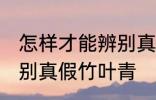 怎样才能辨别真
别真假竹叶青